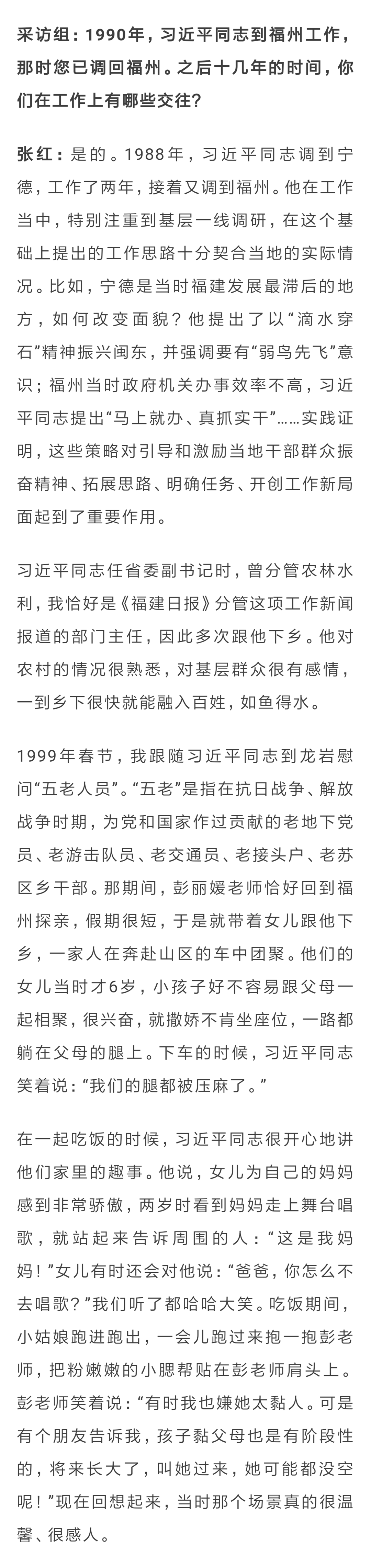 采访组：1990年，习近平同志到福州工作，那时您已调回福州。之后十几年的时间，你们在工作上有哪些交往？

张红：是的。1988年，习近平同志调到宁德，工作了两年，接着又调到福州。他在工作当中，特别注重到基层一线调研，在这个基础上提出的工作思路十分契合当地的实际情况。比如，宁德是当时福建发展最滞后的地方，如何改变面貌？他提出了以“滴水穿石”精神振兴闽东，并强调要有“弱鸟先飞”意识；福州当时政府机关办事效率不高，习近平同志提出“马上就办、真抓实干”……实践证明，这些策略对引导和激励当地干部群众振奋精神、拓展思路、明确任务、开创工作新局面起到了重要作用。

习近平同志任省委副书记时，曾分管农林水利，我恰好是《福建日报》分管这项工作新闻报道的部门主任，因此多次跟他下乡。他对农村的情况很熟悉，对基层群众很有感情，一到乡下很快就能融入百姓，如鱼得水。

1999年春节，我跟随习近平同志到龙岩慰问“五老人员”。“五老”是指在抗日战争、解放战争时期，为党和国家作过贡献的老地下党员、老游击队员、老交通员、老接头户、老苏区乡干部。那期间，彭丽媛老师恰好回到福州探亲，假期很短，于是就带着女儿跟他下乡，一家人在奔赴山区的车中团聚。他们的女儿当时才6岁，小孩子好不容易跟父母一起相聚，很兴奋，就撒娇不肯坐座位，一路都躺在父母的腿上。下车的时候，习近平同志笑着说：“我们的腿都被压麻了。”

在一起吃饭的时候，习近平同志很开心地讲他们家里的趣事。他说，女儿为自己的妈妈感到非常骄傲，两岁时看到妈妈走上舞台唱歌，就站起来告诉周围的人：“这是我妈妈！”女儿有时还会对他说：“爸爸，你怎么不去唱歌？”我们听了都哈哈大笑。吃饭期间，小姑娘跑进跑出，一会儿跑过来抱一抱彭老师，把粉嫩嫩的小腮帮贴在彭老师肩头上。彭老师笑着说：“有时我也嫌她太黏人。可是有个朋友告诉我，孩子黏父母也是有阶段性的，将来长大了，叫她过来，她可能都没空呢！”现在回想起来，当时那个场景真的很温馨、很感人。